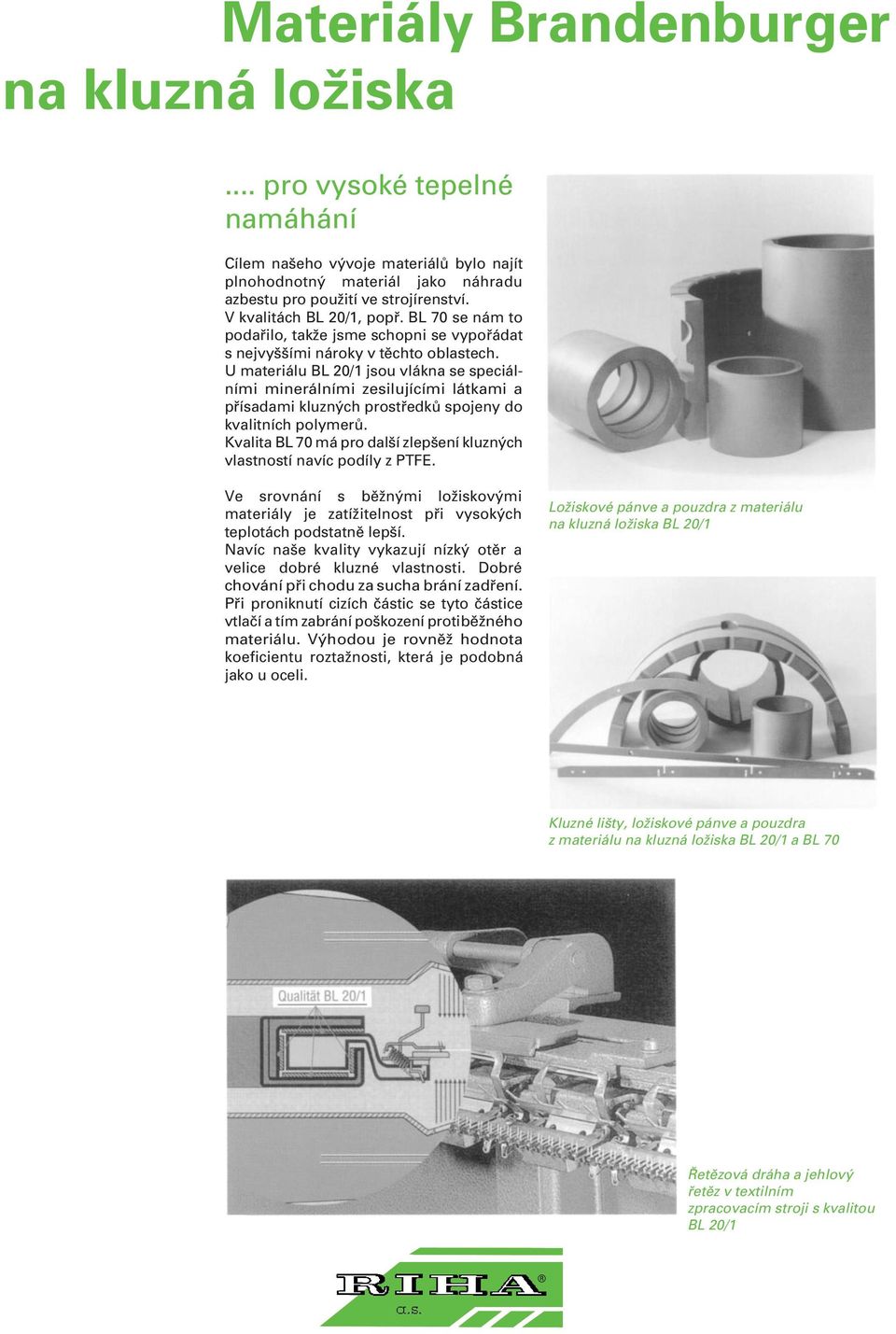 Materiály Brandenburger na kluzná ložiska

.... pro vysoké tepelné namáhání

Cílem našeho vývoje materiálů bylo najít plnohodnotný materiál jako náhradu azbestu pro použití ve strojírenství. V kvalitách BL 20/1, popř. BL 70 se nám to podařilo, takže jsme schopni se vypořádat s nejvyššími nároky v těchto oblastech. U materiálu BL 20/1 jsou vlákna se speciálními minerálními zesilujícími látkami a přísadami kluzných prostředků spojeny do kvalitních polymerů. Kvalita BL 70 má pro další zlepšení kluzných vlastností navíc podíly z PTFE.

Ve srovnání s běžnými ložiskovými materiály je zatížitelnost při vysokých teplotách podstatně lepší. Navíc naše kvality vykazují nízký otěr a velice dobré kluzné vlastnosti. Dobré chování při chodu za sucha brání zadření. Při proniknutí cizích částic se tyto částice vtlačí a tím zabrání poškození protiběžného materiálu. Výhodou je rovněž hodnota koeficientu roztažnosti, která je podobná jako u oceli.

Ložiskové pánve a pouzdra z materiálu na kluzná ložiska BL 20/1

Kluzné lišty, ložiskové pánve a pouzdra z materiálu na kluzná ložiska BL 20/1 a BL 70

Qualität BL 20/1

Řetězová dráha a jehlový řetěz v textilním zpracovacím stroji s kvalitou BL 20/1

RIHA®
a.s.